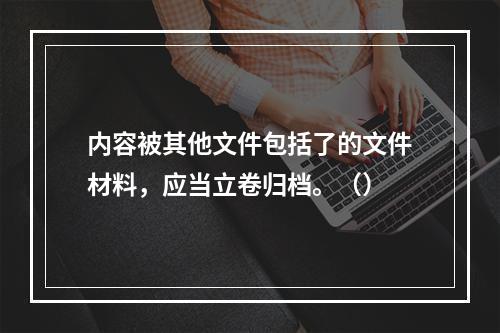 内容被其他文件包括了的文件材料，应当立卷归档。（）